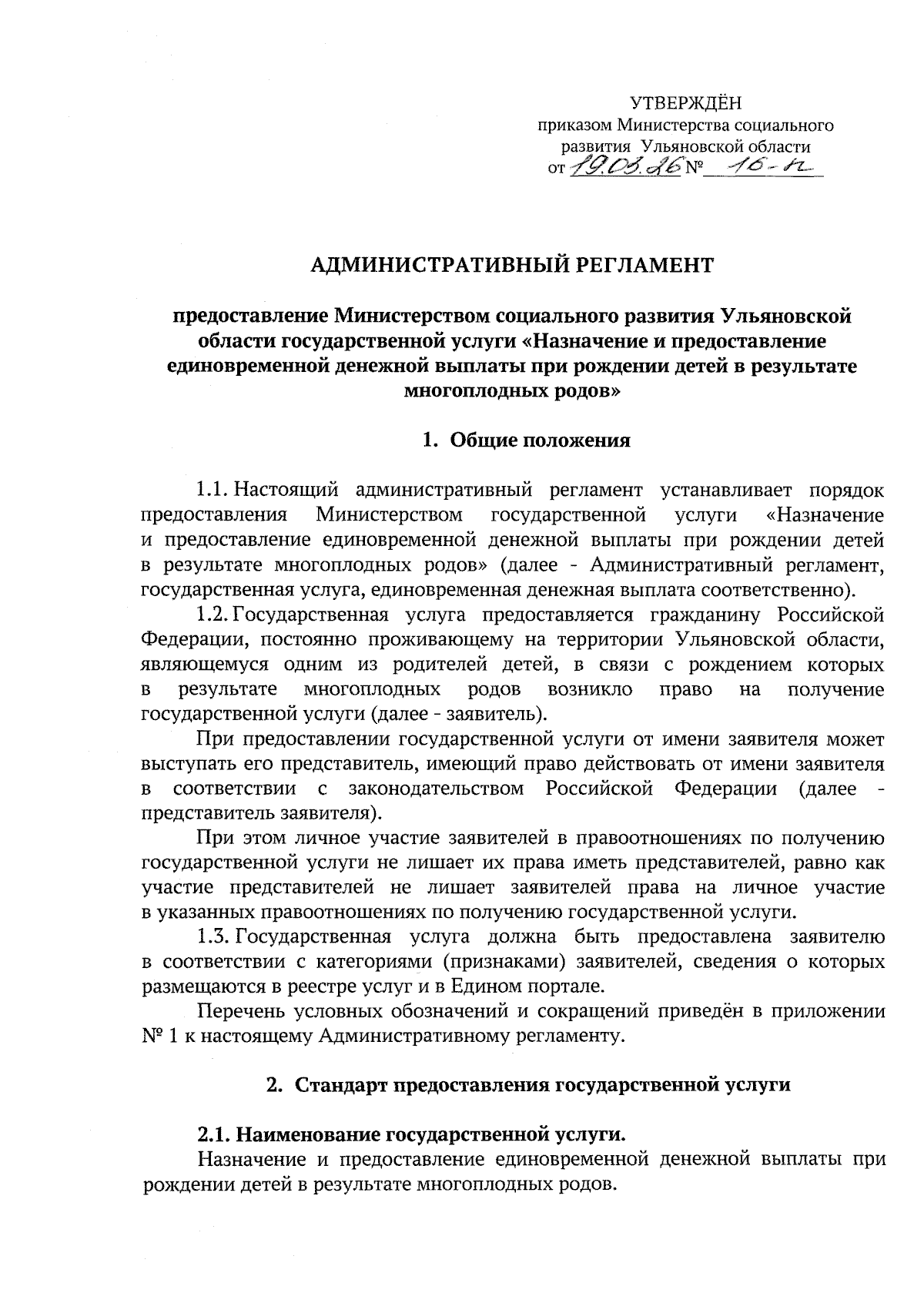 УТВЕРЖДЁН
приказом Министерства социального развития Ульяновской области
от 19.03.26 № 16-п

АДМИНИСТРАТИВНЫЙ РЕГЛАМЕНТ

предоставление Министерством социального развития Ульяновской области государственной услуги «Назначение и предоставление единовременной денежной выплаты при рождении детей в результате многоплодных родов»

1. Общие положения

1.1. Настоящий административный регламент устанавливает порядок предоставления Министерством государственной услуги «Назначение и предоставление единовременной денежной выплаты при рождении детей в результате многоплодных родов» (далее - Административный регламент, государственная услуга, единовременная денежная выплата соответственно).

1.2. Государственная услуга предоставляется гражданину Российской Федерации, постоянно проживающему на территории Ульяновской области, являющемуся одним из родителей детей, в связи с рождением которых в результате многоплодных родов возникло право на получение государственной услуги (далее - заявитель).

При предоставлении государственной услуги от имени заявителя может выступать его представитель, имеющий право действовать от имени заявителя в соответствии с законодательством Российской Федерации (далее - представитель заявителя).

При этом личное участие заявителей в правоотношениях по получению государственной услуги не лишает их права иметь представителей, равно как участие представителей не лишает заявителей права на личное участие в указанных правоотношениях по получению государственной услуги.

1.3. Государственная услуга должна быть предоставлена заявителю в соответствии с категориями (признаками) заявителей, сведения о которых размещаются в реестре услуг и в Едином портале.

Перечень условных обозначений и сокращений приведён в приложении № 1 к настоящему Административному регламенту.

2. Стандарт предоставления государственной услуги

2.1. Наименование государственной услуги.

Назначение и предоставление единовременной денежной выплаты при рождении детей в результате многоплодных родов.